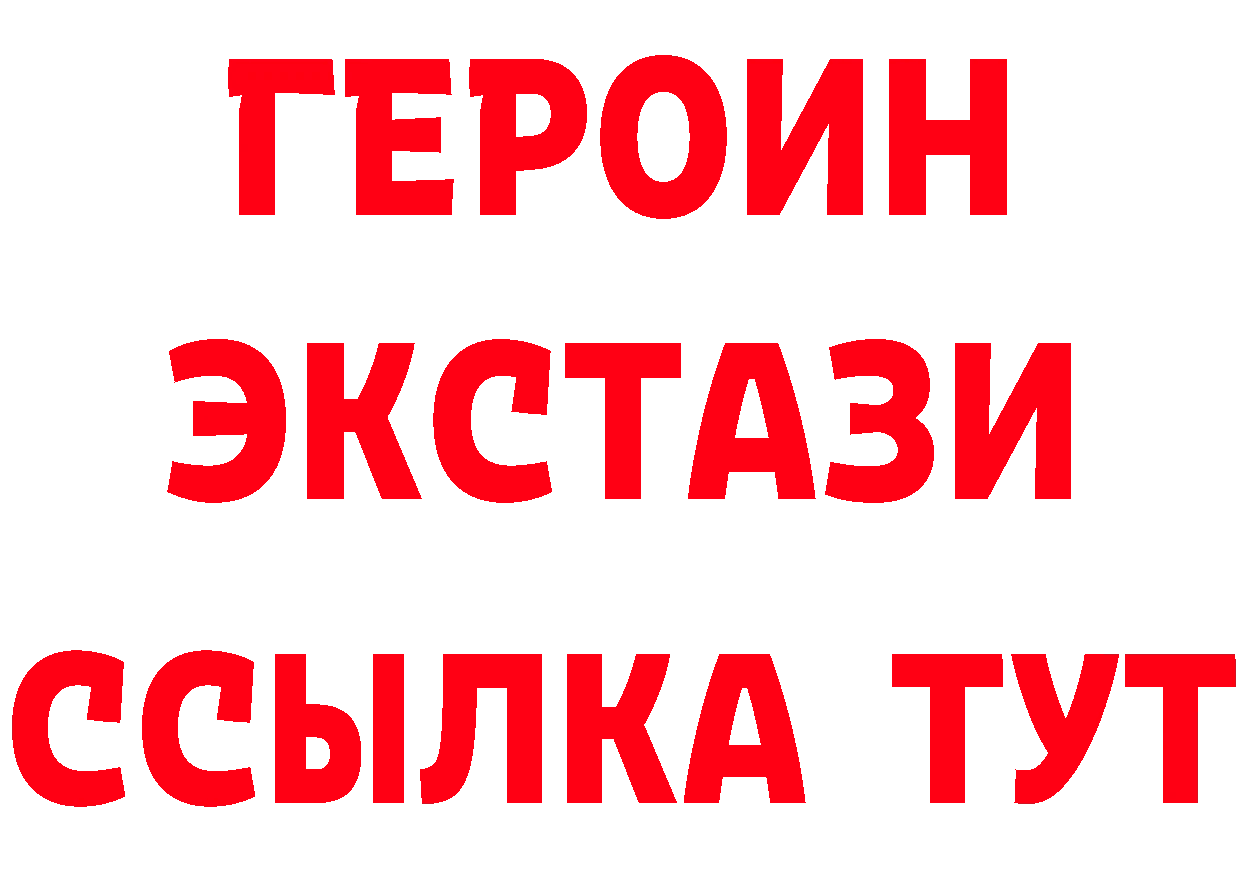 ГЕРОИН ЭКСТАЗИ ССЫЛКА ТУТ